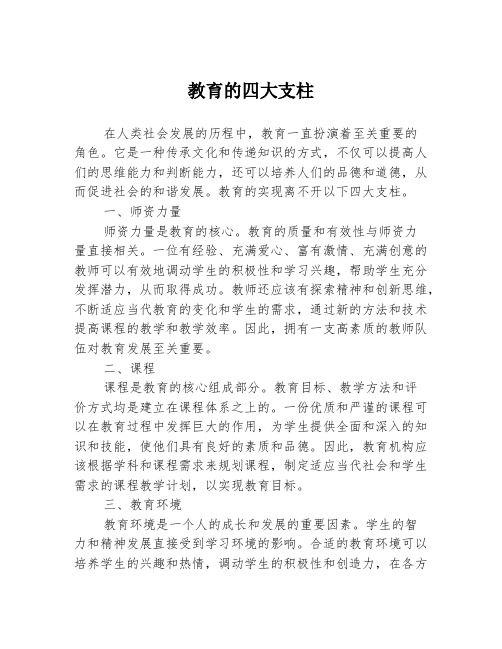 教育的四大支柱

在人类社会发展的历程中，教育一直扮演着至关重要的角色。它是一种传承文化和传递知识的方式，不仅可以提高人们的思维能力和判断能力，还可以培养人们的品德和道德，从而促进社会的和谐发展。教育的实现离不开以下四大支柱。

一、师资力量

师资力量是教育的核心。教育的质量和有效性与师资力量直接相关。一位有经验、充满爱心、富有激情、充满创意的教师可以有效地调动学生的积极性和学习兴趣，帮助学生充分发挥潜力，从而取得成功。教师还应该有探索精神和创新思维，不断适应当代教育的变化和学生的需求，通过新的方法和技术提高课程的教学和教学效率。因此，拥有一支高素质的教师队伍对教育发展至关重要。

二、课程

课程是教育的核心组成部分。教育目标、教学方法和评价方式均是建立在课程体系之上的。一份优质和严谨的课程可以在教育过程中发挥巨大的作用，为学生提供全面和深入的知识和技能，使他们具有良好的素质和品德。因此，教育机构应该根据学科和课程需求来规划课程，制定适应当代社会和学生需求的课程教学计划，以实现教育目标。

三、教育环境

教育环境是一个人的成长和发展的重要因素。学生的智力和精神发展直接受到学习环境的影响。合适的教育环境可以培养学生的兴趣和热情，调动学生的积极性和创造力，在各方